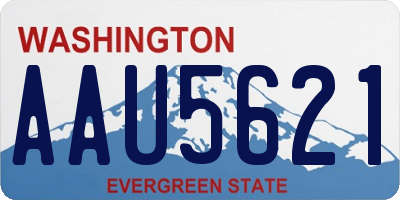 WASHINGTON

AAU5621

EVERGREEN STATE